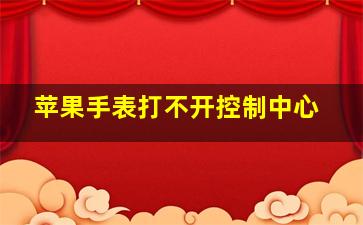 苹果手表打不开控制中心